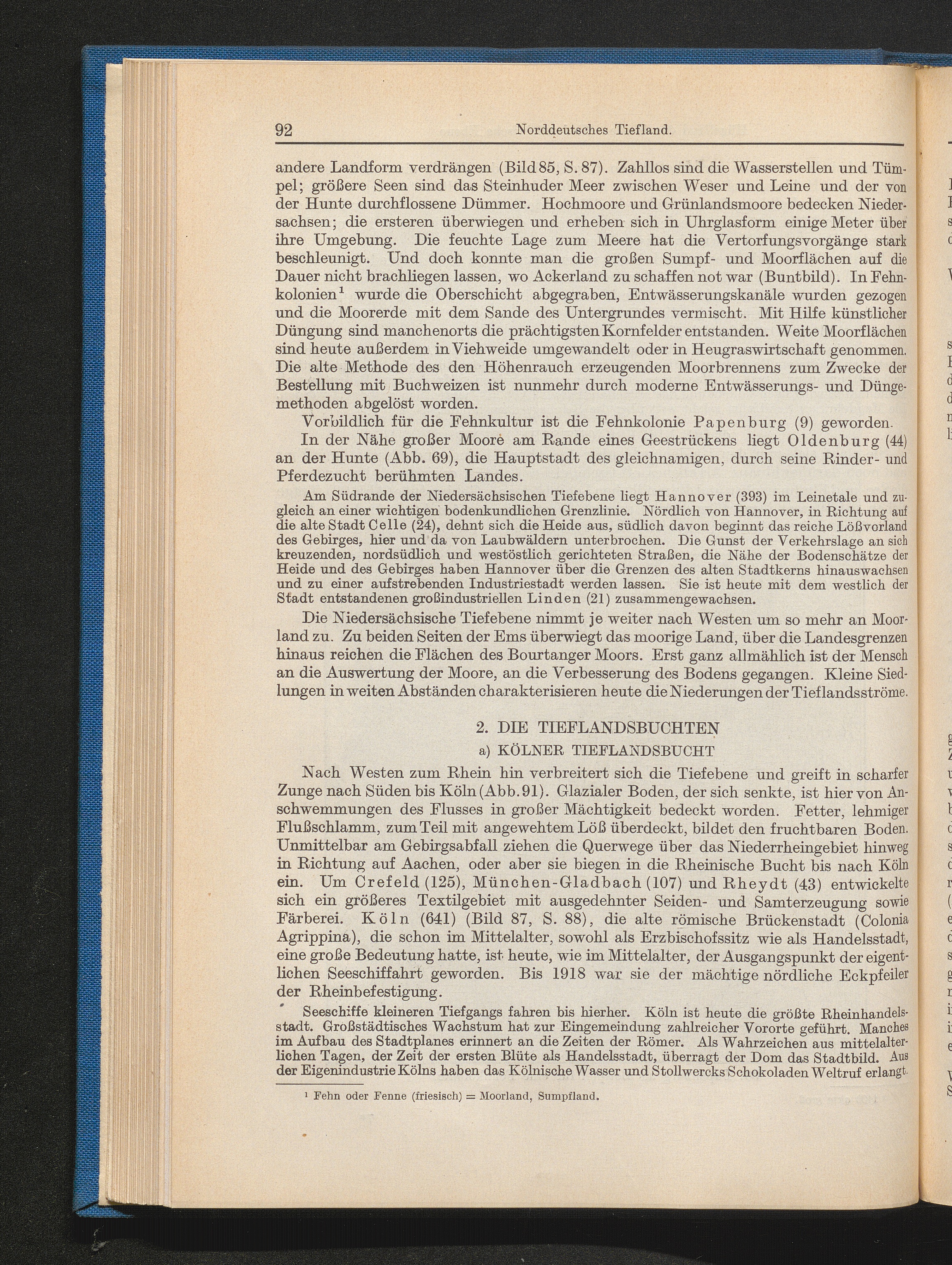 92 Norddeutsches Tiefland.

andere Landform verdrängen (Bild 85, S. 87). Zahllos sind die Wasserstellen und Tümpel; größere Seen sind das Steinhuder Meer zwischen Weser und Leine und der von der Hunte durchflossene Dümmer. Hochmoore und Grünlandsmoore bedecken Niedersachsen; die ersteren überwiegen und erheben sich in Uhrglasform einige Meter über ihre Umgebung. Die feuchte Lage zum Meere hat die Vertorfungsvorgänge stark beschleunigt. Und doch konnte man die großen Sumpf- und Moorflächen auf die Dauer nicht brachliegen lassen, wo Ackerland zu schaffen not war (Buntbild). In Fehnkolonien$^{1}$ wurde die Oberschicht abgegraben, Entwässerungskanäle wurden gezogen und die Moorerde mit dem Sande des Untergrundes vermischt. Mit Hilfe künstlicher Düngung sind manchenorts die prächtigsten Kornfelder entstanden. Weite Moorflächen sind heute außerdem in Viehweide umgewandelt oder in Heugraswirtschaft genommen. Die alte Methode des den Höhenrauch erzeugenden Moorbrennens zum Zwecke der Bestellung mit Buchweizen ist nunmehr durch moderne Entwässerungs- und Düngemethoden abgelöst worden.

Vorbildlich für die Fehnkultur ist die Fehnkolonie Papenburg (9) geworden.

In der Nähe großer Moore am Rande eines Geestrückens liegt Oldenburg (44) an der Hunte (Abb. 69), die Hauptstadt des gleichnamigen, durch seine Rinder- und Pferdezucht berühmten Landes.

Am Südrande der Niedersächsischen Tiefebene liegt Hannover (393) im Leinetale und zugleich an einer wichtigen bodenkundlichen Grenzlinie. Nördlich von Hannover, in Richtung auf die alte Stadt Celle (24), dehnt sich die Heide aus, südlich davon beginnt das reiche Lößvorland des Gebirges, hier und da von Laubwäldern unterbrochen. Die Gunst der Verkehrslage an sich kreuzenden, nordsüdlich und westöstlich gerichteten Straßen, die Nähe der Bodenschätze der Heide und des Gebirges haben Hannover über die Grenzen des alten Stadtkerns hinauswachsen und zu einer aufstrebenden Industriestadt werden lassen. Sie ist heute mit dem westlich der Stadt entstandenen großindustriellen Linden (21) zusammengewachsen.

Die Niedersächsische Tiefebene nimmt je weiter nach Westen um so mehr an Moorland zu. Zu beiden Seiten der Ems überwiegt das moorige Land, über die Landesgrenzen hinaus reichen die Flächen des Bourtanger Moors. Erst ganz allmählich ist der Mensch an die Auswertung der Moore, an die Verbesserung des Bodens gegangen. Kleine Siedlungen in weiten Abständen charakterisieren heute die Niederungen der Tieflandsströme.

2. DIE TIEFLANDSBUCHTEN

a) KÖLNER TIEFLANDSBUCHT

Nach Westen zum Rhein hin verbreitert sich die Tiefebene und greift in scharfer Zunge nach Süden bis Köln (Abb. 91). Glazialer Boden, der sich senkte, ist hier von Anschwemmungen des Flusses in großer Mächtigkeit bedeckt worden. Fetter, lehmiger Flußschlamm, zum Teil mit angewehtem Löß überdeckt, bildet den fruchtbaren Boden. Unmittelbar am Gebirgsabfall ziehen die Querwege über das Niederrheingebiet hinweg in Richtung auf Aachen, oder aber sie biegen in die Rheinische Bucht bis nach Köln ein. Um Crefeld (125), München-Gladbach (107) und Rheydt (43) entwickelte sich ein größeres Textilgebiet mit ausgedehnter Seiden- und Samterzeugung sowie Färberei. Köln (641) (Bild 87, S. 88), die alte römische Brückenstadt (Colonia Agrippina), die schon im Mittelalter, sowohl als Erzbischofssitz wie als Handelsstadt, eine große Bedeutung hatte, ist heute, wie im Mittelalter, der Ausgangspunkt der eigentlichen Seeschiffahrt geworden. Bis 1918 war sie der mächtige nördliche Eckpfeiler der Rheinbefestigung.

Seeschiffe kleineren Tiefgangs fahren bis hierher. Köln ist heute die größte Rheinhandelsstadt. Großstädtisches Wachstum hat zur Eingemeindung zahlreicher Vororte geführt. Manches im Aufbau des Stadtplanes erinnert an die Zeiten der Römer. Als Wahrzeichen aus mittelalterlichen Tagen, der Zeit der ersten Blüte als Handelsstadt, überragt der Dom das Stadtbild. Aus der Eigenindustrie Kölns haben das Kölnische Wasser und Stollwercks Schokoladen Weltruf erlangt.

$^{1}$ Fehn oder Fenne (friesisch) = Moorland, Sumpfland.